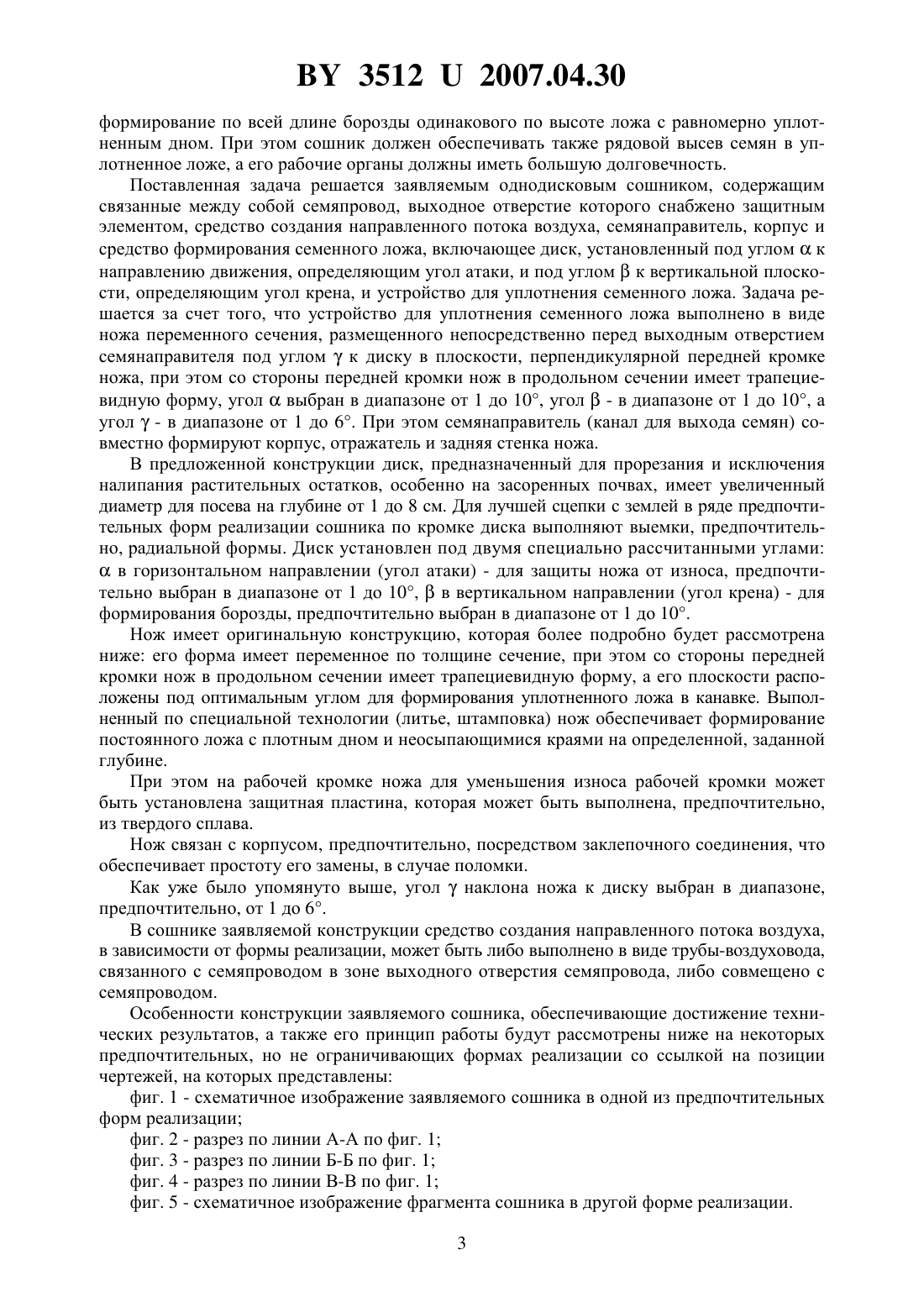 BY 3512 U 2007.04.30

формирование по всей длине борозды одинакового по высоте ложа с равномерно уплотненным дном. При этом сошник должен обеспечивать также рядовой высев семян в уплотненное ложе, а его рабочие органы должны иметь большую долговечность.

Поставленная задача решается заявляемым однодисковым сошником, содержащим связанные между собой семяпровод, выходное отверстие которого снабжено защитным элементом, средство создания направленного потока воздуха, семянаправитель, корпус и средство формирования семенного ложа, включающее диск, установленный под углом $\alpha$ к направлению движения, определяющим угол атаки, и под углом $\beta$ к вертикальной плоскости, определяющим угол крена, и устройство для уплотнения семенного ложа. Задача решается за счет того, что устройство для уплотнения семенного ложа выполнено в виде ножа переменного сечения, размещенного непосредственно перед выходным отверстием семянаправителя под углом $\gamma$ к диску в плоскости, перпендикулярной передней кромке ножа, при этом со стороны передней кромки нож в продольном сечении имеет трапециевидную форму, угол $\alpha$ выбран в диапазоне от 1 до 10°, угол $\beta$ - в диапазоне от 1 до 10°, а угол $\gamma$ - в диапазоне от 1 до 6°. При этом семянаправитель (канал для выхода семян) совместно формируют корпус, отражатель и задняя стенка ножа.

В предложенной конструкции диск, предназначенный для прорезания и исключения налипания растительных остатков, особенно на засоренных почвах, имеет увеличенный диаметр для посева на глубине от 1 до 8 см. Для лучшей сцепки с землей в ряде предпочтительных форм реализации сошника по кромке диска выполняют выемки, предпочтительно, радиальной формы. Диск установлен под двумя специально рассчитанными углами: $\alpha$ в горизонтальном направлении (угол атаки) - для защиты ножа от износа, предпочтительно выбран в диапазоне от 1 до 10°, $\beta$ в вертикальном направлении (угол крена) - для формирования борозды, предпочтительно выбран в диапазоне от 1 до 10°.

Нож имеет оригинальную конструкцию, которая более подробно будет рассмотрена ниже: его форма имеет переменное по толщине сечение, при этом со стороны передней кромки нож в продольном сечении имеет трапециевидную форму, а его плоскости расположены под оптимальным углом для формирования уплотненного ложа в канавке. Выполненный по специальной технологии (литье, штамповка) нож обеспечивает формирование постоянного ложа с плотным дном и неосыпающимися краями на определенной, заданной глубине.

При этом на рабочей кромке ножа для уменьшения износа рабочей кромки может быть установлена защитная пластина, которая может быть выполнена, предпочтительно, из твердого сплава.

Нож связан с корпусом, предпочтительно, посредством заклепочного соединения, что обеспечивает простоту его замены, в случае поломки.

Как уже было упомянуто выше, угол $\gamma$ наклона ножа к диску выбран в диапазоне, предпочтительно, от 1 до 6°.

В сошнике заявляемой конструкции средство создания направленного потока воздуха, в зависимости от формы реализации, может быть либо выполнено в виде трубы-воздуховода, связанного с семяпроводом в зоне выходного отверстия семяпровода, либо совмещено с семяпроводом.

Особенности конструкции заявляемого сошника, обеспечивающие достижение технических результатов, а также его принцип работы будут рассмотрены ниже на некоторых предпочтительных, но не ограничивающих формах реализации со ссылкой на позиции чертежей, на которых представлены:

фиг. 1 - схематичное изображение заявляемого сошника в одной из предпочтительных форм реализации;

фиг. 2 - разрез по линии А-А по фиг. 1;

фиг. 3 - разрез по линии Б-Б по фиг. 1;

фиг. 4 - разрез по линии В-В по фиг. 1;

фиг. 5 - схематичное изображение фрагмента сошника в другой форме реализации.

3